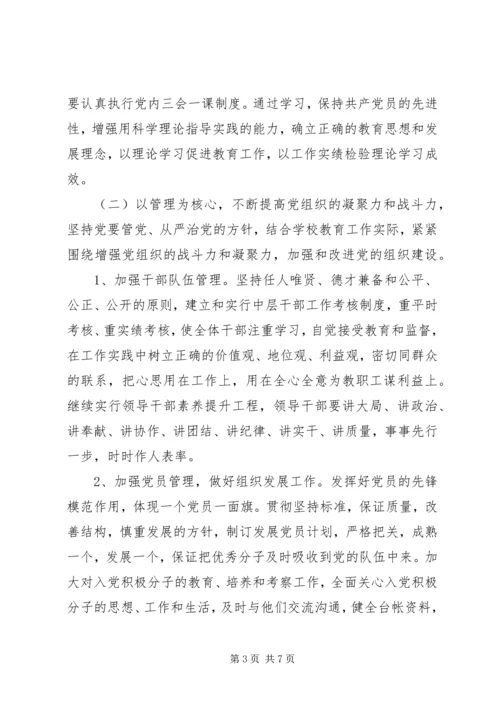 要认真执行党内三会一课制度。通过学习，保持共产党员的先进性，增强用科学理论指导实践的能力，确立正确的教育思想和发展理念，以理论学习促进教育工作，以工作实绩检验理论学习成效。

（二）以管理为核心，不断提高党组织的凝聚力和战斗力，坚持党要管党、从严治党的方针，结合学校教育工作实际，紧紧围绕增强党组织的战斗力和凝聚力，加强和改进党的组织建设。

1、加强干部队伍管理。坚持任人唯贤、德才兼备和公平、公正、公开的原则，建立和实行中层干部工作考核制度，重平时考核、重实绩考核，使全体干部注重学习，自觉接受教育和监督，在工作实践中树立正确的价值观、地位观、利益观，密切同群众的联系，把心思用在工作上，用在全心全意为教职工谋利益上。继续实行领导干部素养提升工程，领导干部要讲大局、讲政治、讲奉献、讲协作、讲团结、讲纪律、讲实干、讲质量，事事先行一步，时时作人表率。

2、加强党员管理，做好组织发展工作。发挥好党员的先锋模范作用，体现一个党员一面旗。贯彻坚持标准，保证质量，改善结构，慎重发展的方针，制订发展党员计划，严格把关，成熟一个，发展一个，保证把优秀分子及时吸收到党的队伍中来。加大对入党积极分子的教育、培养和考察工作，全面关心入党积极分子的思想、工作和生活，及时与他们交流沟通，健全台帐资料，

第 3 页 共 7 页